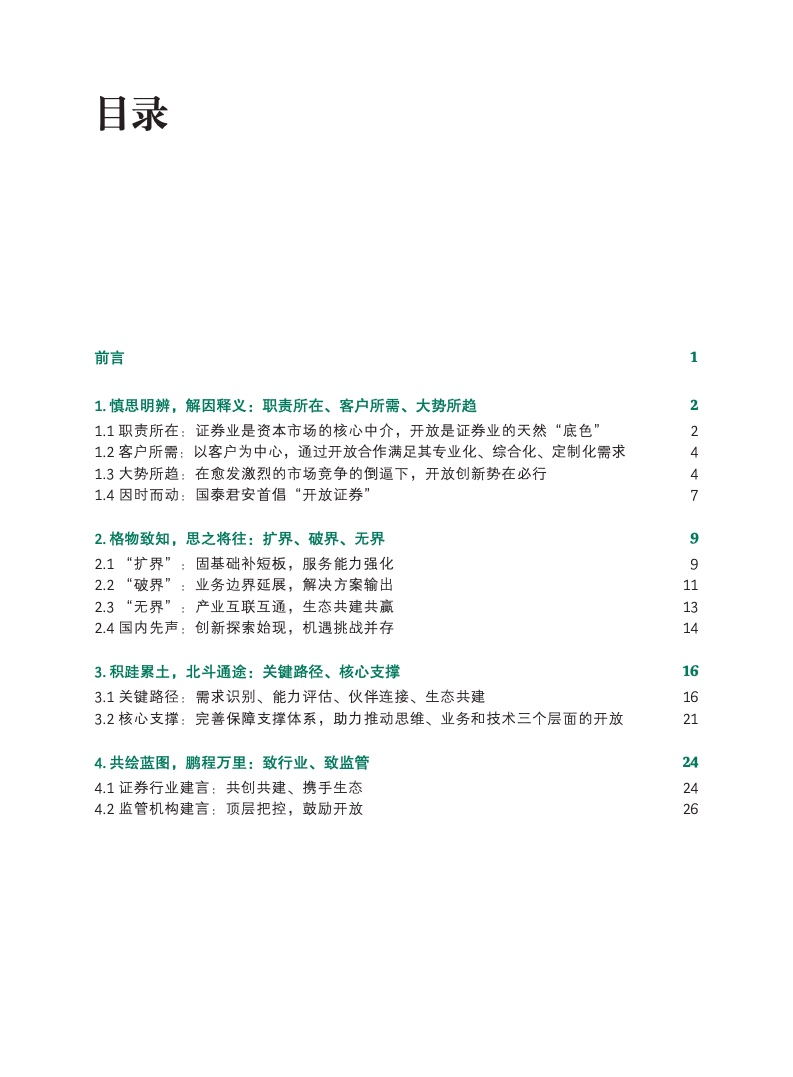 目录

前言 1

1. 慎思明辨，解因释义：职责所在、客户所需、大势所趋 2
1.1 职责所在：证券业是资本市场的核心中介，开放是证券业的天然“底色” 2
1.2 客户所需：以客户为中心，通过开放合作满足其专业化、综合化、定制化需求 4
1.3 大势所趋：在愈发激烈的市场竞争的倒逼下，开放创新势在必行 4
1.4 因时而动：国泰君安首倡“开放证券” 7

2. 格物致知，思之将往：扩界、破界、无界 9
2.1 “扩界”：固基础补短板，服务能力强化 9
2.2 “破界”：业务边界延展，解决方案输出 11
2.3 “无界”：产业互联互通，生态共建共赢 13
2.4 国内先声：创新探索始现，机遇挑战并存 14

3. 积跬累土，北斗通途：关键路径、核心支撑 16
3.1 关键路径：需求识别、能力评估、伙伴连接、生态共建 16
3.2 核心支撑：完善保障支撑体系，助力推动思维、业务和技术三个层面的开放 21

4. 共绘蓝图，鹏程万里：致行业、致监管 24
4.1 证券行业建言：共创共建、携手生态 24
4.2 监管机构建言：顶层把控，鼓励开放 26